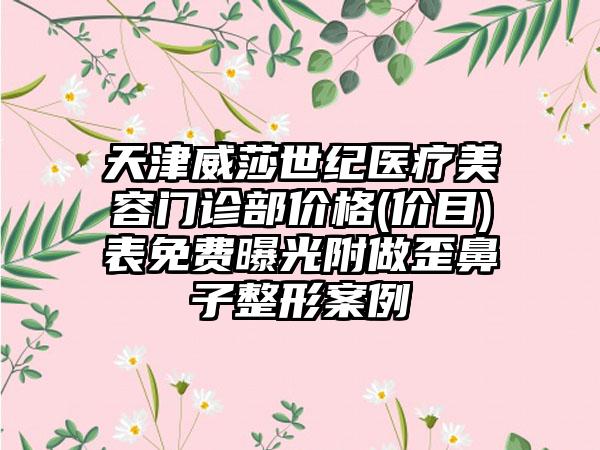 天津威莎世纪医疗美容门诊部价格(价目)表免费曝光附做歪鼻子整形案例